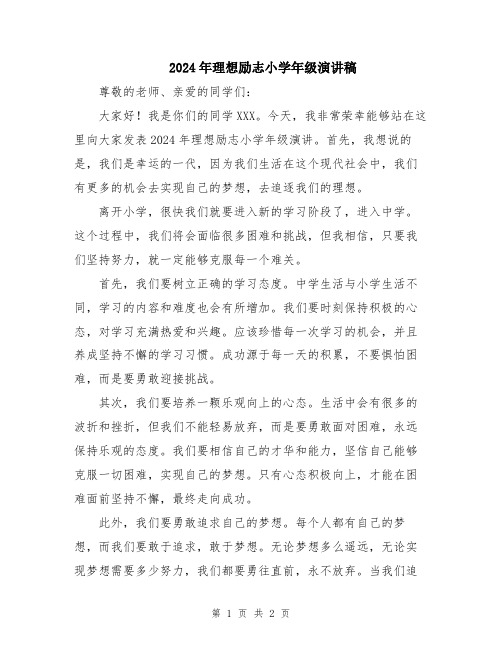 2024年理想励志小学年级演讲稿

尊敬的老师、亲爱的同学们：

大家好！我是你们的同学XXX。今天，我非常荣幸能够站在这里向大家发表2024年理想励志小学年级演讲。首先，我想说的是，我们是幸运的一代，因为我们生活在这个现代社会中，我们有更多的机会去实现自己的梦想，去追逐我们的理想。

离开小学，很快我们就要进入新的学习阶段了，进入中学。这个过程中，我们将会面临很多困难和挑战，但我相信，只要我们坚持努力，就一定能够克服每一个难关。

首先，我们要树立正确的学习态度。中学生活与小学生活不同，学习的内容和难度也会有所增加。我们要时刻保持积极的心态，对学习充满热爱和兴趣。应该珍惜每一次学习的机会，并且养成坚持不懈的学习习惯。成功源于每一天的积累，不要惧怕困难，而是要勇敢迎接挑战。

其次，我们要培养一颗乐观向上的心态。生活中会有很多的波折和挫折，但我们不能轻易放弃，而是要勇敢面对困难，永远保持乐观的态度。我们要相信自己的才华和能力，坚信自己能够克服一切困难，实现自己的梦想。只有心态积极向上，才能在困难面前坚持不懈，最终走向成功。

此外，我们要勇敢追求自己的梦想。每个人都有自己的梦想，而我们要敢于追求，敢于梦想。无论梦想多么遥远，无论实现梦想需要多少努力，我们都要勇往直前，永不放弃。当我们追

第 1 页 共 2 页